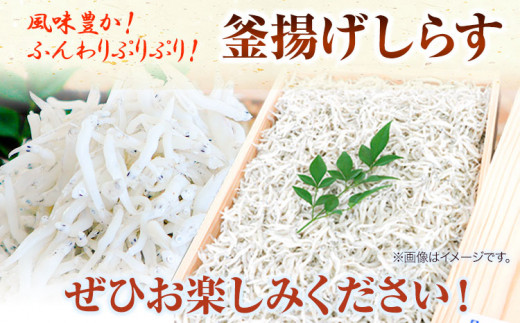 風味豊か！
ふんわりぷりぷり！

釜揚げしらす

※画像はイメージです。

ぜひお楽しみください！